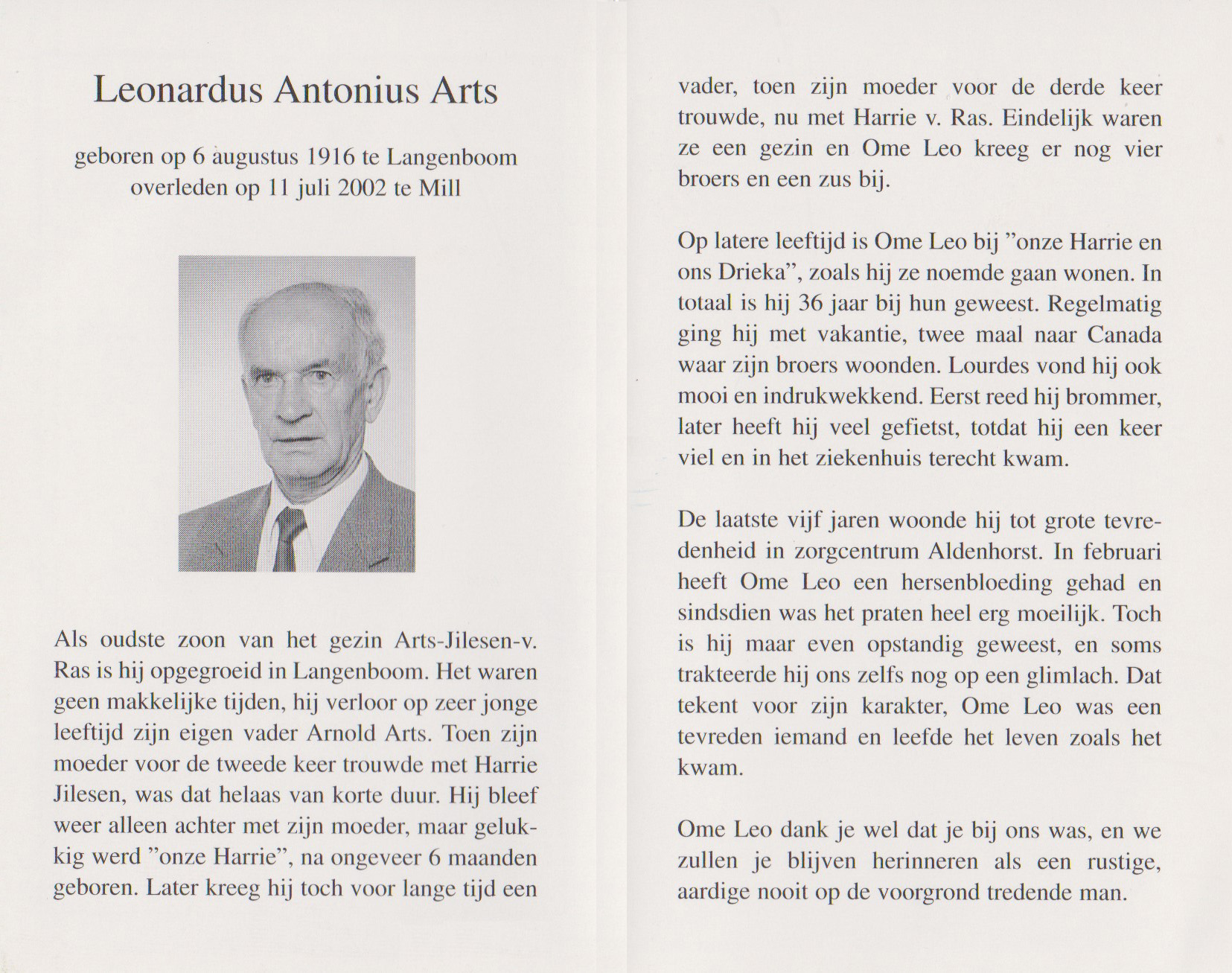 Leonardus Antonius Arts

geboren op 6 augustus 1916 te Langenboom
overleden op 11 juli 2002 te Mill

Als oudste zoon van het gezin Arts-Jilesen-v. Ras is hij opgegroeid in Langenboom. Het waren geen makkelijke tijden, hij verloor op zeer jonge leeftijd zijn eigen vader Arnold Arts. Toen zijn moeder voor de tweede keer trouwde met Harrie Jilesen, was dat helaas van korte duur. Hij bleef weer alleen achter met zijn moeder, maar gelukkig werd "onze Harrie", na ongeveer 6 maanden geboren. Later kreeg hij toch voor lange tijd een vader, toen zijn moeder voor de derde keer trouwde, nu met Harrie v. Ras. Eindelijk waren ze een gezin en Ome Leo kreeg er nog vier broers en een zus bij.

Op latere leeftijd is Ome Leo bij "onze Harrie en ons Drieka", zoals hij ze noemde gaan wonen. In totaal is hij 36 jaar bij hun geweest. Regelmatig ging hij met vakantie, twee maal naar Canada waar zijn broers woonden. Lourdes vond hij ook mooi en indrukwekkend. Eerst reed hij brommer, later heeft hij veel gefietst, totdat hij een keer viel en in het ziekenhuis terecht kwam.

De laatste vijf jaren woonde hij tot grote tevredenheid in zorgcentrum Aldenhorst. In februari heeft Ome Leo een hersenbloeding gehad en sindsdien was het praten heel erg moeilijk. Toch is hij maar even opstandig geweest, en soms trakteerde hij ons zelfs nog op een glimlach. Dat tekent voor zijn karakter, Ome Leo was een tevreden iemand en leefde het leven zoals het kwam.

Ome Leo dank je wel dat je bij ons was, en we zullen je blijven herinneren als een rustige, aardige nooit op de voorgrond tredende man.